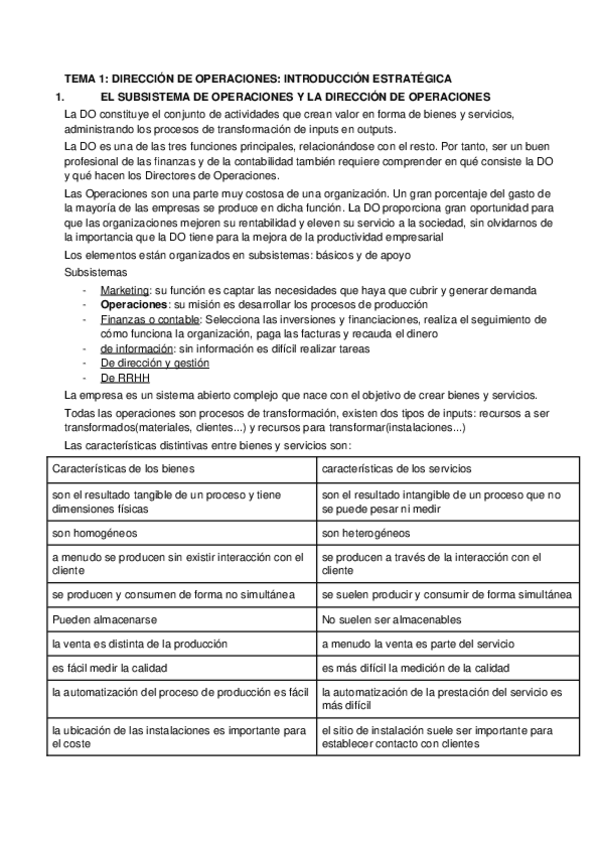 TEMA 1: DIRECCIÓN DE OPERACIONES: INTRODUCCIÓN ESTRATÉGICA

1. EL SUBSISTEMA DE OPERACIONES Y LA DIRECCIÓN DE OPERACIONES

La DO constituye el conjunto de actividades que crean valor en forma de bienes y servicios, administrando los procesos de transformación de inputs en outputs.

La DO es una de las tres funciones principales, relacionándose con el resto. Por tanto, ser un buen profesional de las finanzas y de la contabilidad también requiere comprender en qué consiste la DO y qué hacen los Directores de Operaciones.

Las Operaciones son una parte muy costosa de una organización. Un gran porcentaje del gasto de la mayoría de las empresas se produce en dicha función. La DO proporciona gran oportunidad para que las organizaciones mejoren su rentabilidad y eleven su servicio a la sociedad, sin olvidarnos de la importancia que la DO tiene para la mejora de la productividad empresarial

Los elementos están organizados en subsistemas: básicos y de apoyo

Subsistemas

- Marketing: su función es captar las necesidades que haya que cubrir y generar demanda
- Operaciones: su misión es desarrollar los procesos de producción
- Finanzas o contable: Selecciona las inversiones y financiaciones, realiza el seguimiento de cómo funciona la organización, paga las facturas y recauda el dinero
- de información: sin información es difícil realizar tareas
- De dirección y gestión
- De RRHH

La empresa es un sistema abierto complejo que nace con el objetivo de crear bienes y servicios.

Todas las operaciones son procesos de transformación, existen dos tipos de inputs: recursos a ser transformados(materiales, clientes...) y recursos para transformar(instalaciones...)

Las características distintivas entre bienes y servicios son:

| Características de los bienes | características de los servicios |
|---|---|
| son el resultado tangible de un proceso y tiene dimensiones físicas | son el resultado intangible de un proceso que no se puede pesar ni medir |
| son homogéneos | son heterogéneos |
| a menudo se producen sin existir interacción con el cliente | se producen a través de la interacción con el cliente |
| se producen y consumen de forma no simultánea | se suelen producir y consumir de forma simultánea |
| Pueden almacenarse | No suelen ser almacenables |
| la venta es distinta de la producción | a menudo la venta es parte del servicio |
| es fácil medir la calidad | es más difícil la medición de la calidad |
| la automatización del proceso de producción es fácil | la automatización de la prestación del servicio es más difícil |
| la ubicación de las instalaciones es importante para el coste | el sitio de instalación suele ser importante para establecer contacto con clientes |